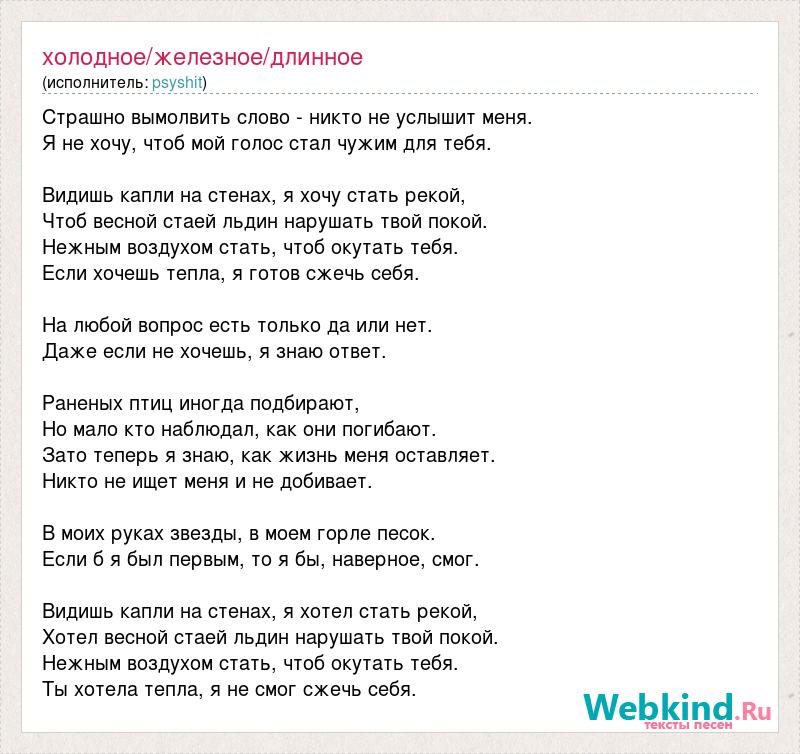 холодное/железное/длинное
(исполнитель: psyshit)

Страшно вымолвить слово - никто не услышит меня.
Я не хочу, чтоб мой голос стал чужим для тебя.

Видишь капли на стенах, я хочу стать рекой,
Чтоб весной стаей льдин нарушать твой покой.
Нежным воздухом стать, чтоб окутать тебя.
Если хочешь тепла, я готов сжечь себя.

На любой вопрос есть только да или нет.
Даже если не хочешь, я знаю ответ.

Раненых птиц иногда подбирают,
Но мало кто наблюдал, как они погибают.
Зато теперь я знаю, как жизнь меня оставляет.
Никто не ищет меня и не добивает.

В моих руках звезды, в моем горле песок.
Если б я был первым, то я бы, наверное, смог.

Видишь капли на стенах, я хотел стать рекой,
Хотел весной стаей льдин нарушать твой покой.
Нежным воздухом стать, чтоб окутать тебя.
Ты хотела тепла, я не смог сжечь себя.

Webkind.Ru
тексты песен